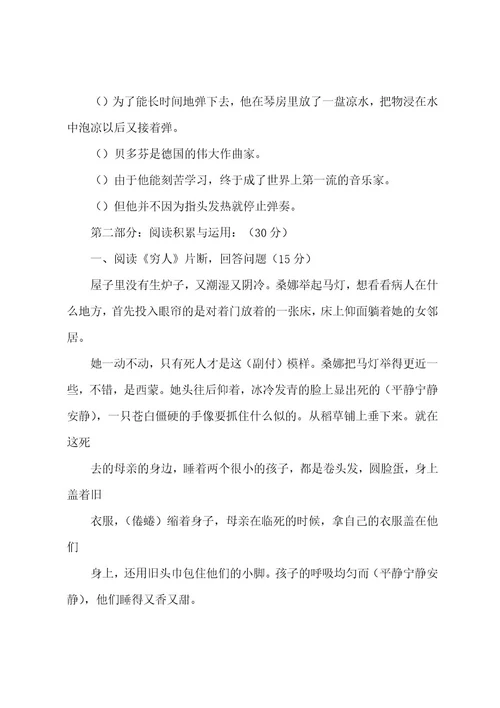 （）为了能长时间地弹下去，他在琴房里放了一盘凉水，把物浸在水中泡凉以后又接着弹。

（）贝多芬是德国的伟大作曲家。

（）由于他能刻苦学习，终于成了世界上第一流的音乐家。

（）但他并不因为指头发热就停止弹奏。

第二部分：阅读积累与运用：（30分）

一、阅读《穷人》片断，回答问题（15分）

屋子里没有生炉子，又潮湿又阴冷。桑娜举起马灯，想看看病人在什么地方，首先投入眼帘的是对着门放着的一张床，床上仰面躺着她的女邻居。

她一动不动，只有死人才是这（副付）模样。桑娜把马灯举得更近一些，不错，是西蒙。她头往后仰着，冰冷发青的脸上显出死的（平静宁静安静），一只苍白僵硬的手像要抓住什么似的。从稻草铺上垂下来。就在这死

去的母亲的身边，睡着两个很小的孩子，都是卷头发，圆脸蛋，身上盖着旧

衣服，（倦蜷）缩着身子，母亲在临死的时候，拿自己的衣服盖在他们

身上，还用旧头巾包住他们的小脚。孩子的呼吸均匀而（平静宁静安静），他们睡得又香又甜。